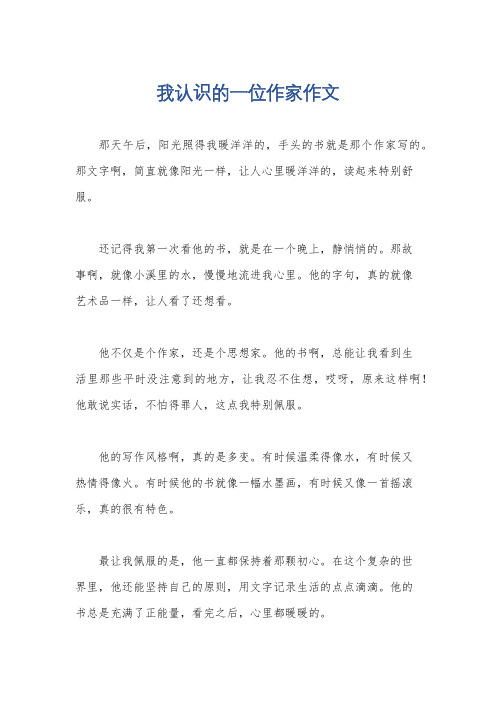 我认识的一位作家作文

那天午后，阳光照得我暖洋洋的，手头的书就是那个作家写的。那文字啊，简直就像阳光一样，让人心里暖洋洋的，读起来特别舒服。

还记得我第一次看他的书，就是在一个晚上，静悄悄的。那故事啊，就像小溪里的水，慢慢地流进我心里。他的字句，真的就像艺术品一样，让人看了还想看。

他不仅是个作家，还是个思想家。他的书啊，总能让我看到生活里那些平时没注意到的地方，让我忍不住想，哎呀，原来这样啊！他敢说实话，不怕得罪人，这点我特别佩服。

他的写作风格啊，真的是多变。有时候温柔得像水，有时候又热情得像火。有时候他的书就像一幅水墨画，有时候又像一首摇滚乐，真的很有特色。

最让我佩服的是，他一直都保持着那颗初心。在这个复杂的世界里，他还能坚持自己的原则，用文字记录生活的点点滴滴。他的书总是充满了正能量，看完之后，心里都暖暖的。